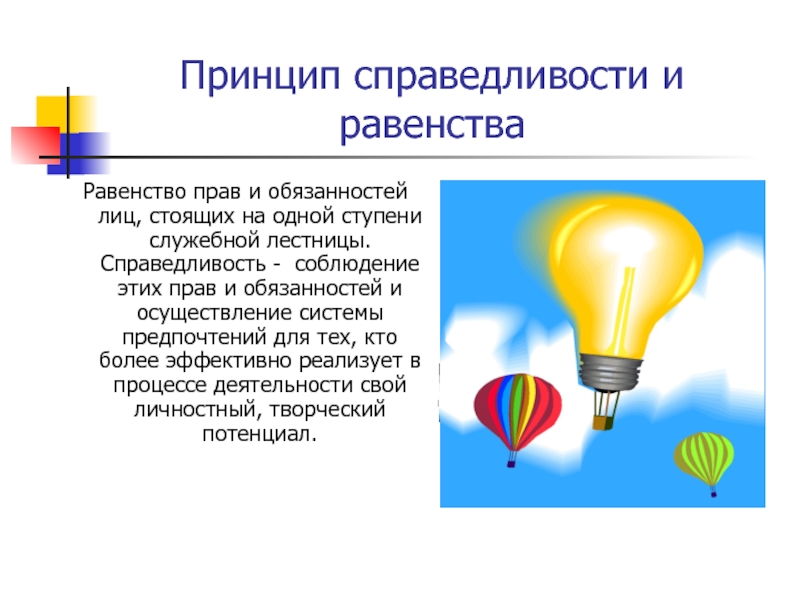 Принцип справедливости и равенства

Равенство прав и обязанностей лиц, стоящих на одной ступени служебной лестницы. Справедливость - соблюдение этих прав и обязанностей и осуществление системы предпочтений для тех, кто более эффективно реализует в процессе деятельности свой личностный, творческий потенциал.